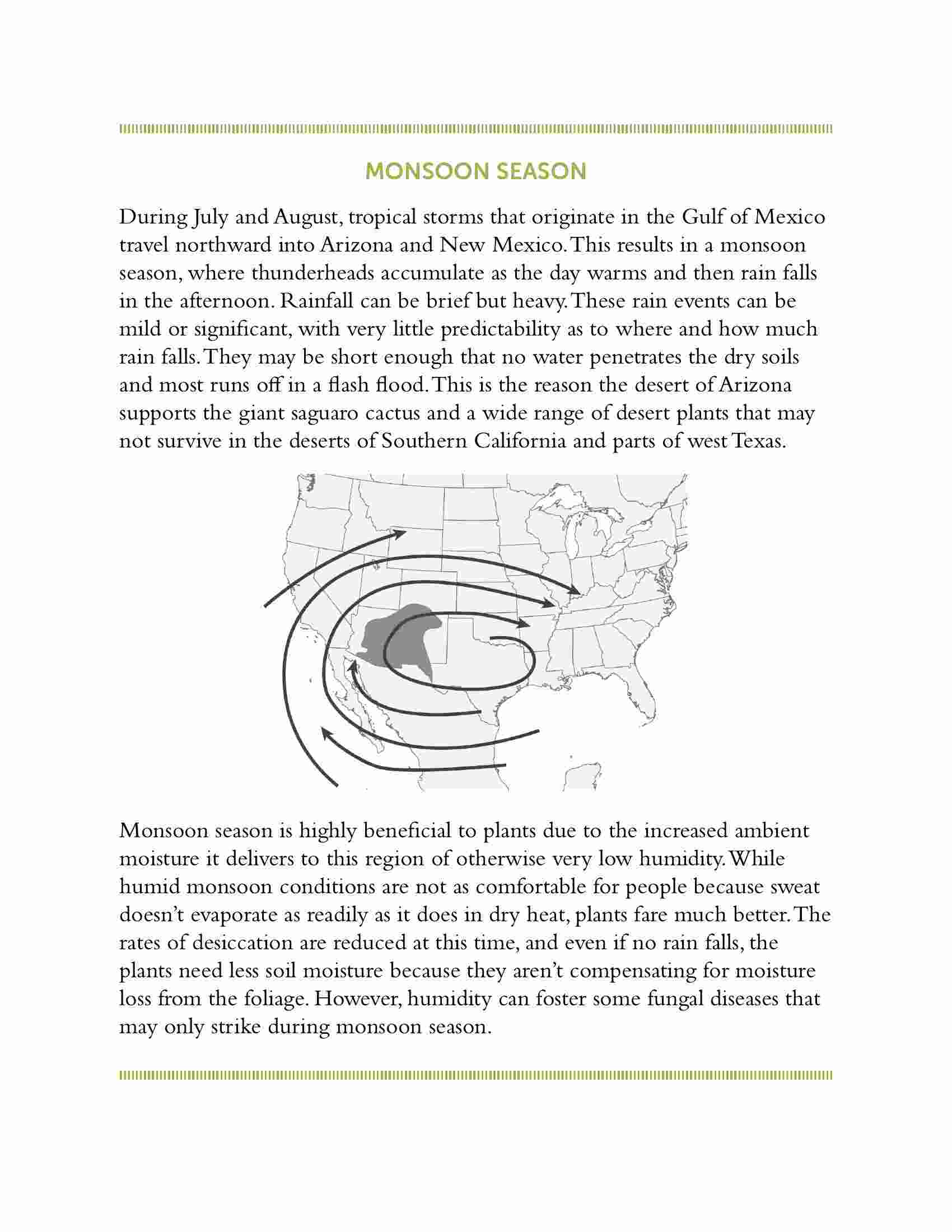 MONSOON SEASON

During July and August, tropical storms that originate in the Gulf of Mexico travel northward into Arizona and New Mexico. This results in a monsoon season, where thunderheads accumulate as the day warms and then rain falls in the afternoon. Rainfall can be brief but heavy. These rain events can be mild or significant, with very little predictability as to where and how much rain falls. They may be short enough that no water penetrates the dry soils and most runs off in a flash flood. This is the reason the desert of Arizona supports the giant saguaro cactus and a wide range of desert plants that may not survive in the deserts of Southern California and parts of west Texas.

Monsoon season is highly beneficial to plants due to the increased ambient moisture it delivers to this region of otherwise very low humidity. While humid monsoon conditions are not as comfortable for people because sweat doesn't evaporate as readily as it does in dry heat, plants fare much better. The rates of desiccation are reduced at this time, and even if no rain falls, the plants need less soil moisture because they aren't compensating for moisture loss from the foliage. However, humidity can foster some fungal diseases that may only strike during monsoon season.